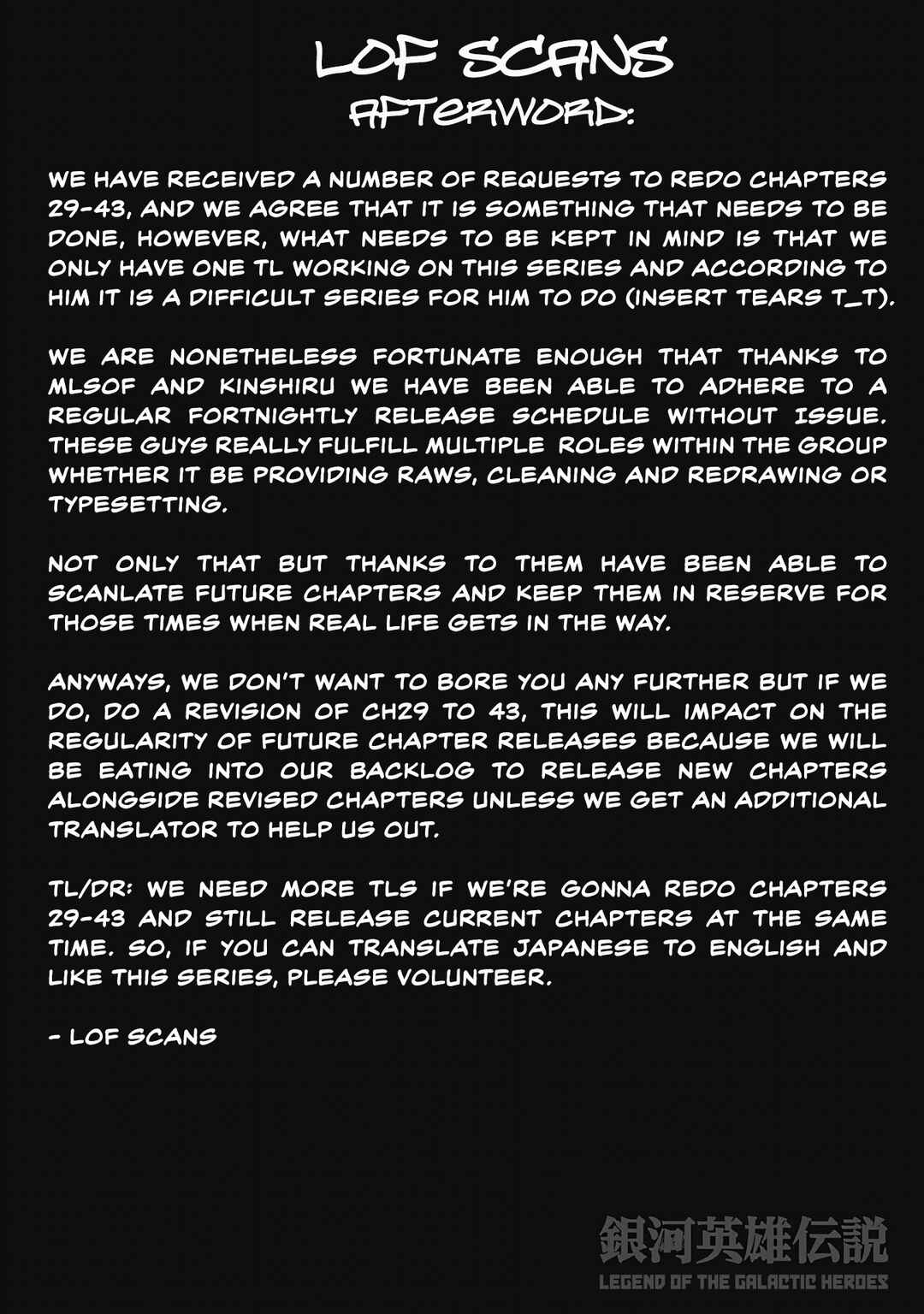 LOF SCANS
AFTERWORD:

WE HAVE RECEIVED A NUMBER OF REQUESTS TO REDO CHAPTERS 29-43, AND WE AGREE THAT IT IS SOMETHING THAT NEEDS TO BE DONE, HOWEVER, WHAT NEEDS TO BE KEPT IN MIND IS THAT WE ONLY HAVE ONE TL WORKING ON THIS SERIES AND ACCORDING TO HIM IT IS A DIFFICULT SERIES FOR HIM TO DO (INSERT TEARS T_T).

WE ARE NONETHELESS FORTUNATE ENOUGH THAT THANKS TO MLSOF AND KINSHIRU WE HAVE BEEN ABLE TO ADHERE TO A REGULAR FORTNIGHTLY RELEASE SCHEDULE WITHOUT ISSUE. THESE GUYS REALLY FULFILL MULTIPLE ROLES WITHIN THE GROUP WHETHER IT BE PROVIDING RAWS, CLEANING AND REDRAWING OR TYPESETTING.

NOT ONLY THAT BUT THANKS TO THEM HAVE BEEN ABLE TO SCANLATE FUTURE CHAPTERS AND KEEP THEM IN RESERVE FOR THOSE TIMES WHEN REAL LIFE GETS IN THE WAY.

ANYWAYS, WE DON'T WANT TO BORE YOU ANY FURTHER BUT IF WE DO, DO A REVISION OF CH29 TO 43, THIS WILL IMPACT ON THE REGULARITY OF FUTURE CHAPTER RELEASES BECAUSE WE WILL BE EATING INTO OUR BACKLOG TO RELEASE NEW CHAPTERS ALONGSIDE REVISED CHAPTERS UNLESS WE GET AN ADDITIONAL TRANSLATOR TO HELP US OUT.

TL/DR: WE NEED MORE TLS IF WE'RE GONNA REDO CHAPTERS 29-43 AND STILL RELEASE CURRENT CHAPTERS AT THE SAME TIME. SO, IF YOU CAN TRANSLATE JAPANESE TO ENGLISH AND LIKE THIS SERIES, PLEASE VOLUNTEER.

- LOF SCANS

銀河英雄伝説
LEGEND OF THE GALACTIC HEROES